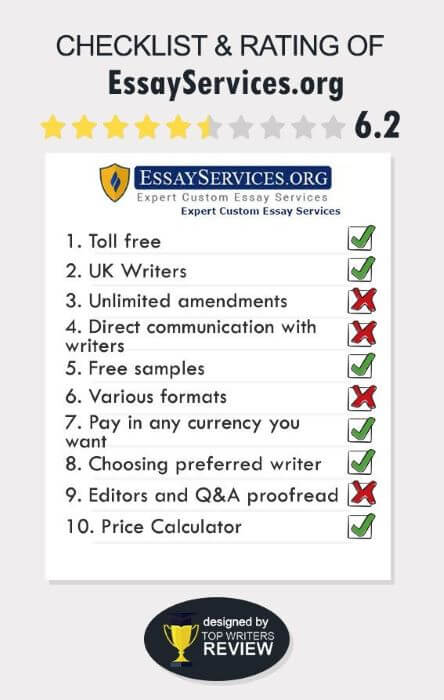 CHECKLIST & RATING OF
EssayServices.org

6.2

ESSAYSERVICES.ORG
Expert Custom Essay Services
Expert Custom Essay Services

1. Toll free
2. UK Writers
3. Unlimited amendments
4. Direct communication with writers
5. Free samples
6. Various formats
7. Pay in any currency you want
8. Choosing preferred writer
9. Editors and Q&A proofread
10. Price Calculator

designed by
TOP WRITERS
REVIEW